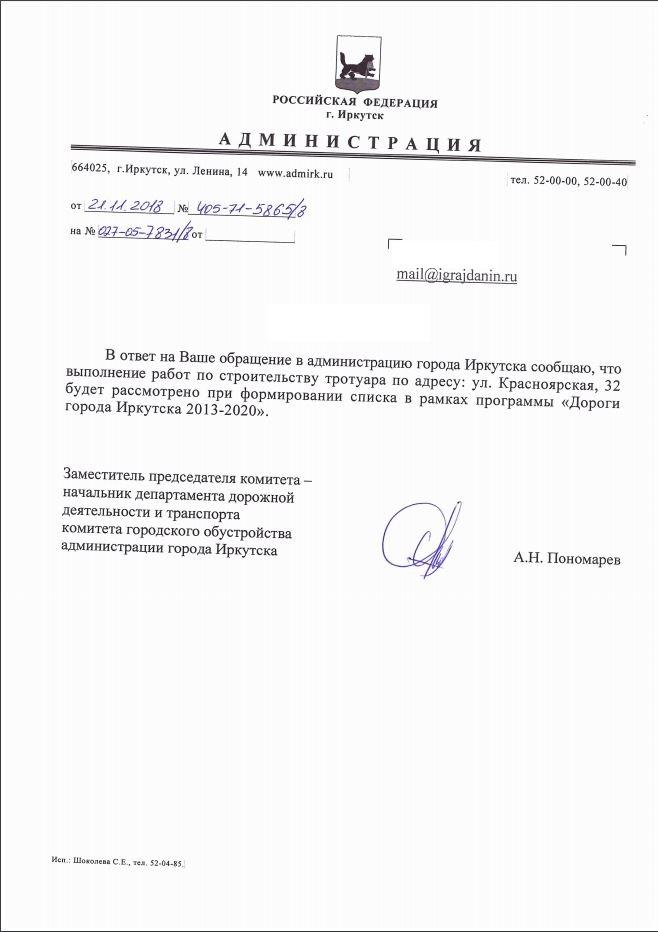 РОССИЙСКАЯ ФЕДЕРАЦИЯ
г. Иркутск

АДМИНИСТРАЦИЯ

664025, г.Иркутск, ул. Ленина, 14 www.admirk.ru

тел. 52-00-00, 52-00-40

от 21.11.2018 № 405-71-5865/8

на № 027-05-7831/8 от

mail@igrajdanin.ru

В ответ на Ваше обращение в администрацию города Иркутска сообщаю, что выполнение работ по строительству тротуара по адресу: ул. Красноярская, 32 будет рассмотрено при формировании списка в рамках программы «Дороги города Иркутска 2013-2020».

Заместитель председателя комитета – начальник департамента дорожной деятельности и транспорта комитета городского обустройства администрации города Иркутска

А.Н. Пономарев

Исп.: Шоколева С.Е., тел. 52-04-85.